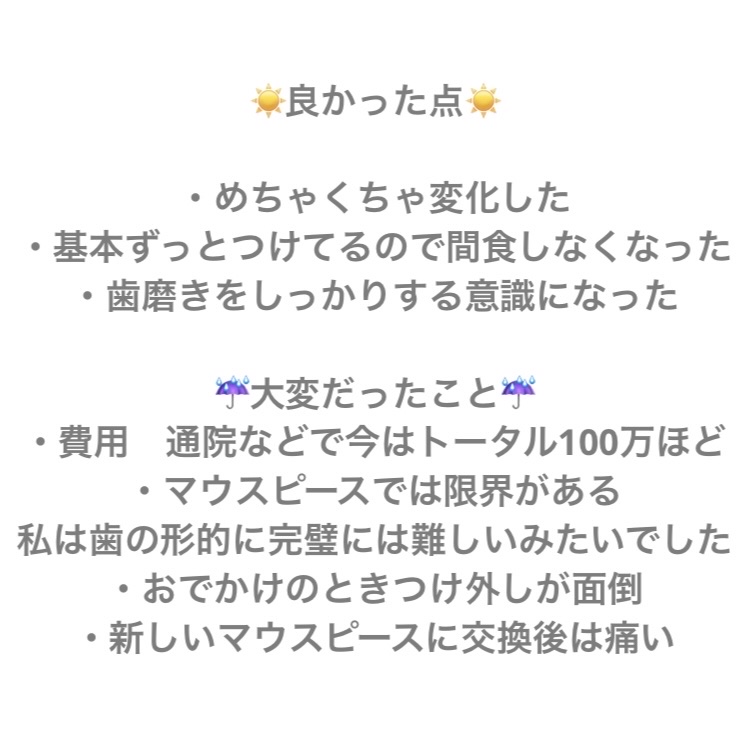 ☀️良かった点☀️

・めちゃくちゃ変化した
・基本ずっとつけてるので間食しなくなった
・歯磨きをしっかりする意識になった

☔大変だったこと☔
・費用　通院などで今はトータル100万ほど
・マウスピースでは限界がある
私は歯の形的に完璧には難しいみたいでした
・おでかけのときつけ外しが面倒
・新しいマウスピースに交換後は痛い